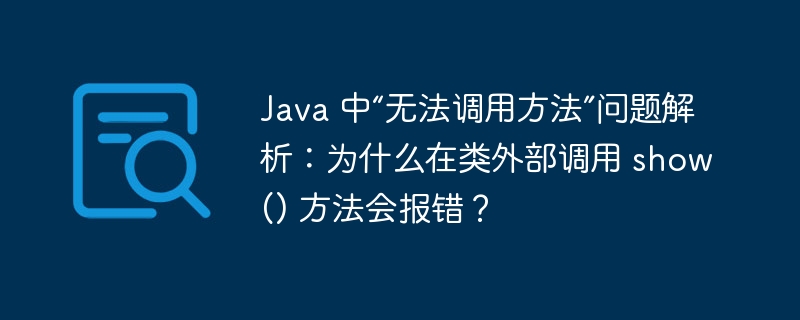 Java 中“无法调用方法”问题解析：为什么在类外部调用 show() 方法会报错？